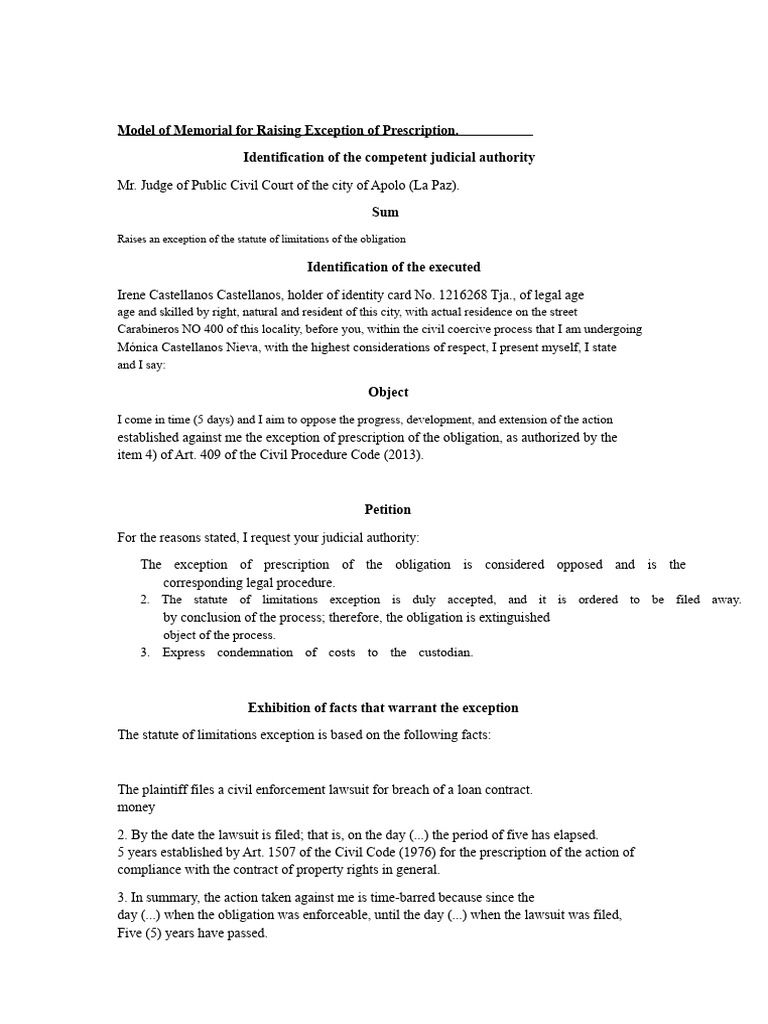 Model of Memorial for Raising Exception of Prescription.

Identification of the competent judicial authority

Mr. Judge of Public Civil Court of the city of Apolo (La Paz).

Sum

Raises an exception of the statute of limitations of the obligation

Identification of the executed

Irene Castellanos Castellanos, holder of identity card No. 1216268 Tja., of legal age age and skilled by right, natural and resident of this city, with actual residence on the street Carabineros NO 400 of this locality, before you, within the civil coercive process that I am undergoing Mónica Castellanos Nieva, with the highest considerations of respect, I present myself, I state and I say:

Object

I come in time (5 days) and I aim to oppose the progress, development, and extension of the action established against me the exception of prescription of the obligation, as authorized by the item 4) of Art. 409 of the Civil Procedure Code (2013).

Petition

For the reasons stated, I request your judicial authority:

The exception of prescription of the obligation is considered opposed and is the corresponding legal procedure.
2. The statute of limitations exception is duly accepted, and it is ordered to be filed away. by conclusion of the process; therefore, the obligation is extinguished object of the process.
3. Express condemnation of costs to the custodian.

Exhibition of facts that warrant the exception

The statute of limitations exception is based on the following facts:

The plaintiff files a civil enforcement lawsuit for breach of a loan contract. money

2. By the date the lawsuit is filed; that is, on the day (...) the period of five has elapsed. 5 years established by Art. 1507 of the Civil Code (1976) for the prescription of the action of compliance with the contract of property rights in general.

3. In summary, the action taken against me is time-barred because since the day (...) when the obligation was enforceable, until the day (...) when the lawsuit was filed, Five (5) years have passed.